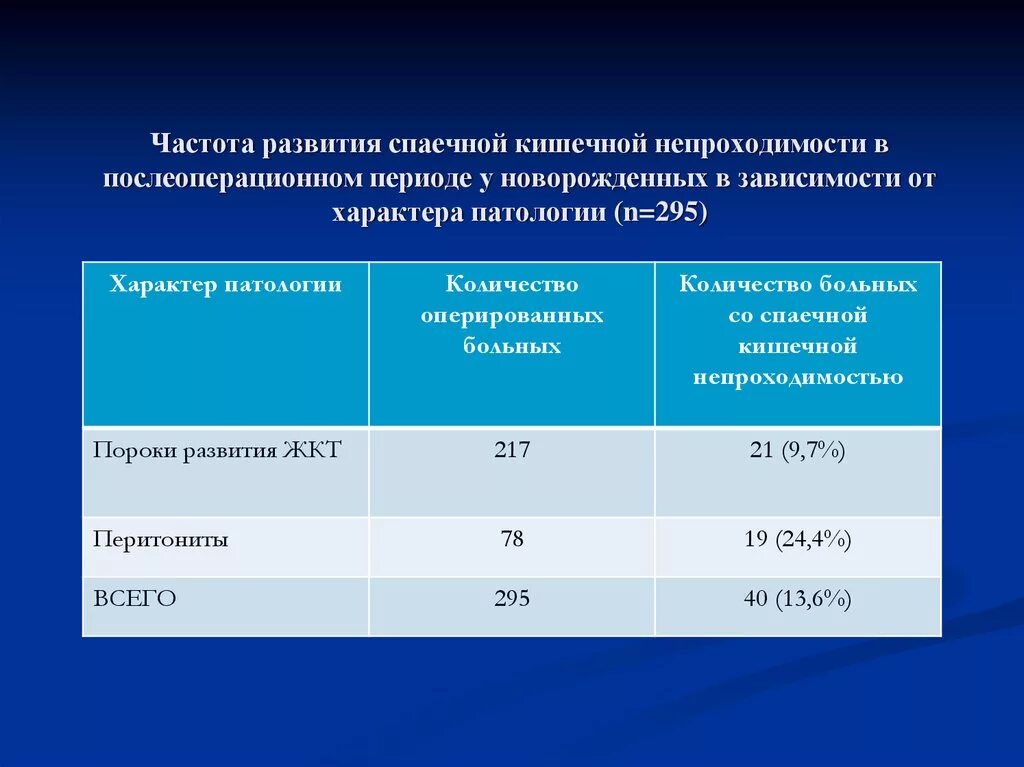 Частота развития спаечной кишечной непроходимости в послеоперационном периоде у новорожденных в зависимости от характера патологии (n=295)

| Характер патологии | Количество оперированных больных | Количество больных со спаечной кишечной непроходимостью |
|---|---|---|
| Пороки развития ЖКТ | 217 | 21 (9,7%) |
| Перитониты | 78 | 19 (24,4%) |
| ВСЕГО | 295 | 40 (13,6%) |